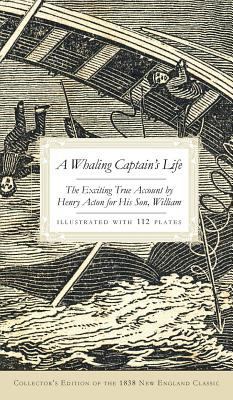 A Whaling Captain's Life

The Exciting True Account by Henry Acton for His Son, William

ILLUSTRATED WITH 112 PLATES

COLLECTOR'S EDITION OF THE 1838 NEW ENGLAND CLASSIC